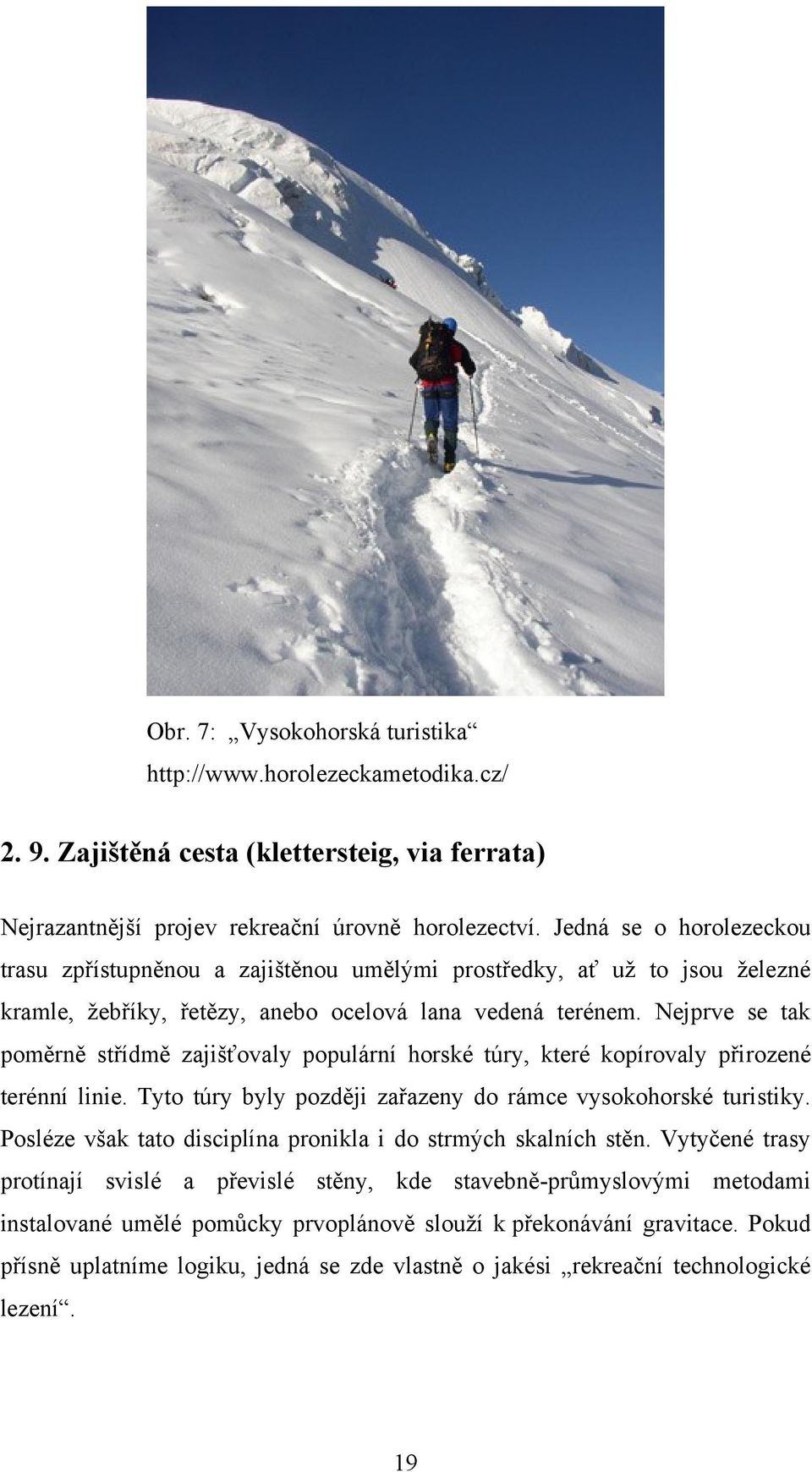 Obr. 7: „Vysokohorská turistika“
http://www.horolezeckametodika.cz/

2. 9. Zajištěná cesta (klettersteig, via ferrata)

Nejrazantnější projev rekreační úrovně horolezectví. Jedná se o horolezeckou trasu zpřístupněnou a zajištěnou umělými prostředky, ať už to jsou železné kramle, žebříky, řetězy, anebo ocelová lana vedená terénem. Nejprve se tak poměrně střídmě zajišťovaly populární horské túry, které kopírovaly přirozené terénní linie. Tyto túry byly později zařazeny do rámce vysokohorské turistiky. Posléze však tato disciplína pronikla i do strmých skalních stěn. Vytyčené trasy protínají svislé a převislé stěny, kde stavebně-průmyslovými metodami instalované umělé pomůcky prvoplánově slouží k překonávání gravitace. Pokud přísně uplatníme logiku, jedná se zde vlastně o jakési „rekreační technologické lezení“.

19